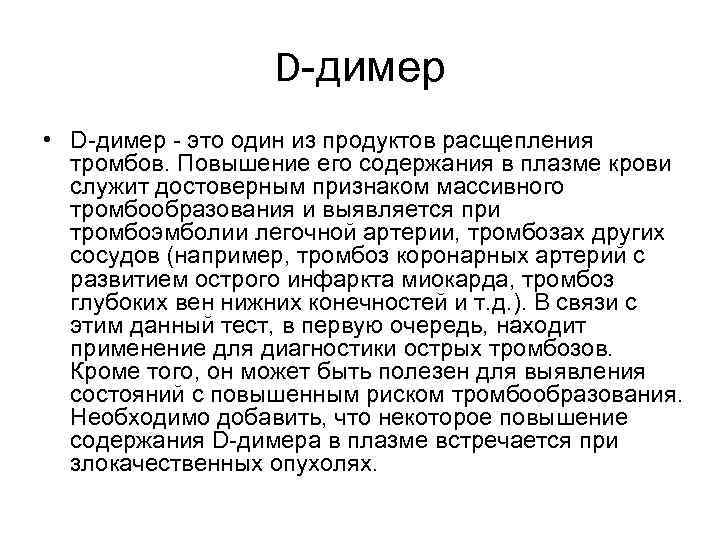 D-димер

• D-димер - это один из продуктов расщепления тромбов. Повышение его содержания в плазме крови служит достоверным признаком массивного тромбообразования и выявляется при тромбоэмболии легочной артерии, тромбозах других сосудов (например, тромбоз коронарных артерий с развитием острого инфаркта миокарда, тромбоз глубоких вен нижних конечностей и т.д.). В связи с этим данный тест, в первую очередь, находит применение для диагностики острых тромбозов. Кроме того, он может быть полезен для выявления состояний с повышенным риском тромбообразования. Необходимо добавить, что некоторое повышение содержания D-димера в плазме встречается при злокачественных опухолях.